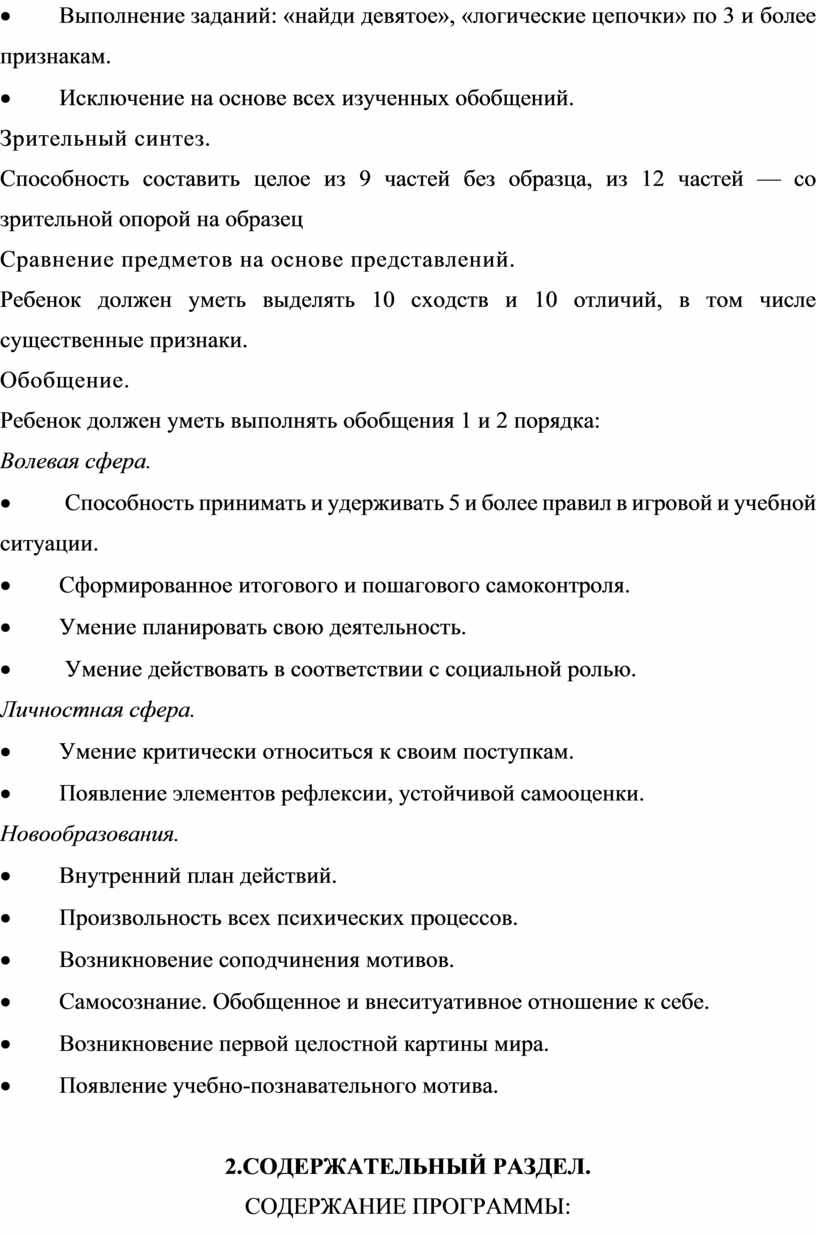 • Выполнение заданий: «найди девятое», «логические цепочки» по 3 и более признакам.

• Исключение на основе всех изученных обобщений.

Зрительный синтез.

Способность составить целое из 9 частей без образца, из 12 частей — со зрительной опорой на образец

Сравнение предметов на основе представлений.

Ребенок должен уметь выделять 10 сходств и 10 отличий, в том числе существенные признаки.

Обобщение.

Ребенок должен уметь выполнять обобщения 1 и 2 порядка:

Волевая сфера.

• Способность принимать и удерживать 5 и более правил в игровой и учебной ситуации.

• Сформированное итогового и пошагового самоконтроля.

• Умение планировать свою деятельность.

• Умение действовать в соответствии с социальной ролью.

Личностная сфера.

• Умение критически относиться к своим поступкам.

• Появление элементов рефлексии, устойчивой самооценки.

Новообразования.

• Внутренний план действий.

• Произвольность всех психических процессов.

• Возникновение соподчинения мотивов.

• Самосознание. Обобщенное и внеситуативное отношение к себе.

• Возникновение первой целостной картины мира.

• Появление учебно-познавательного мотива.

2.СОДЕРЖАТЕЛЬНЫЙ РАЗДЕЛ.

СОДЕРЖАНИЕ ПРОГРАММЫ: